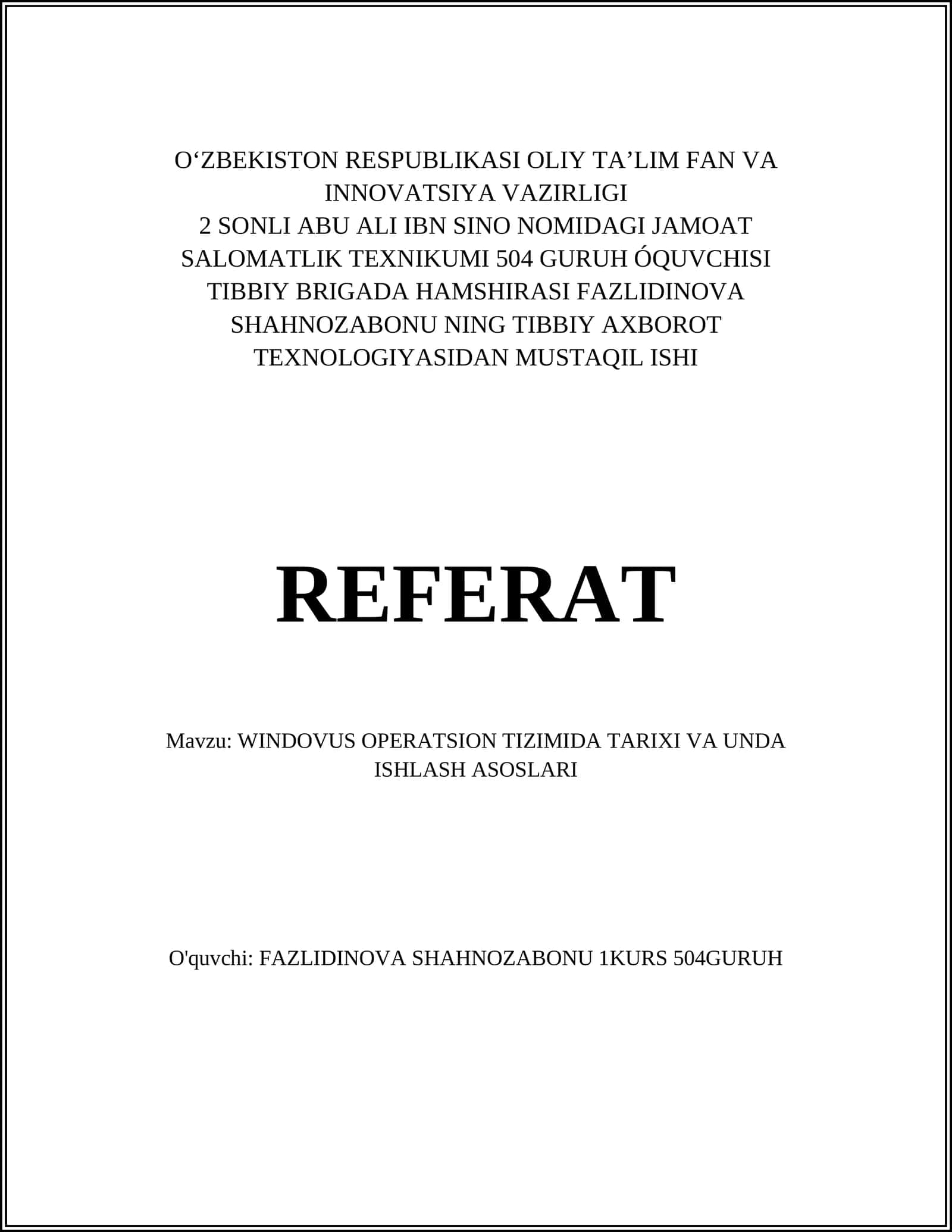 O‘ZBEKISTON RESPUBLIKASI OLIY TA’LIM FAN VA INNOVATSIYA VAZIRLIGI
2 SONLI ABU ALI IBN SINO NOMIDAGI JAMOAT SALOMATLIK TEXNIKUMI 504 GURUH ÓQUVCHISI TIBBIY BRIGADA HAMSHIRASI FAZLIDINOVA SHAHNOZABONU NING TIBBIY AXBOROT TEXNOLOGIYASIDAN MUSTAQIL ISHI

REFERAT

Mavzu: WINDOVUS OPERATSION TIZIMIDA TARIXI VA UNDA ISHLASH ASOSLARI

O'quvchi: FAZLIDINOVA SHAHNOZABONU 1KURS 504GURUH